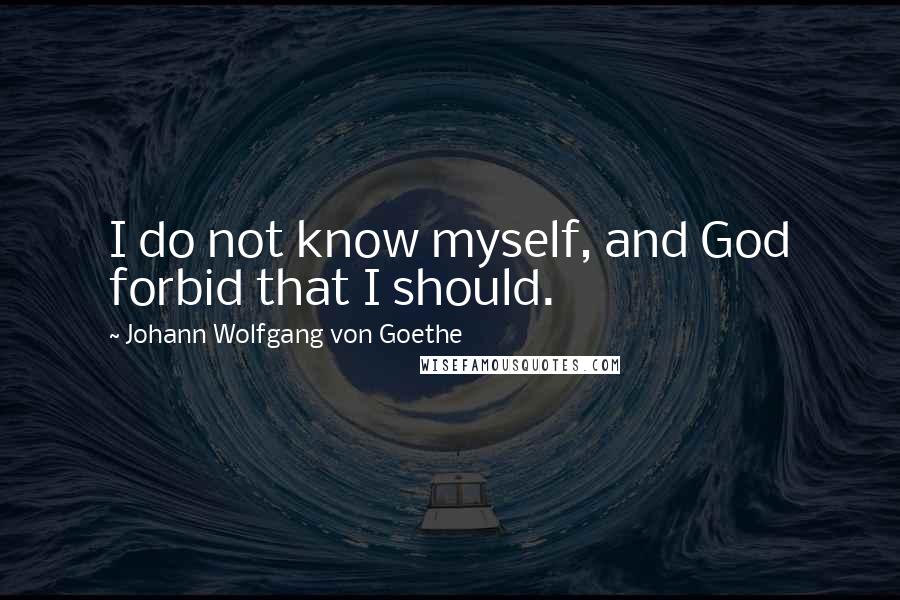 I do not know myself, and God forbid that I should.

~ Johann Wolfgang von Goethe

WISEFAMOUSQUOTES.COM